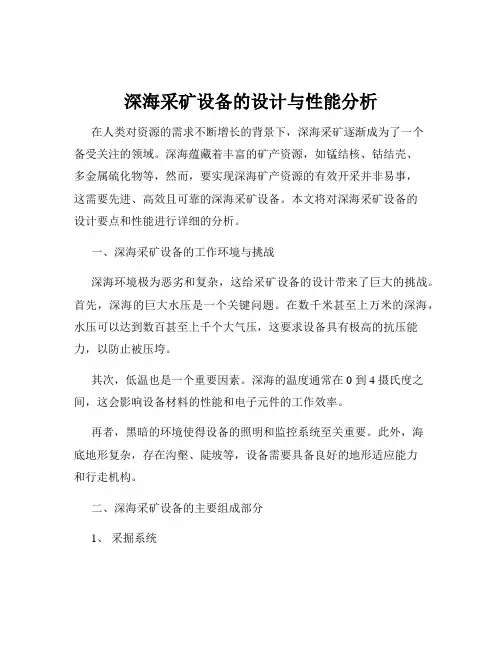 深海采矿设备的设计与性能分析

在人类对资源的需求不断增长的背景下，深海采矿逐渐成为了一个备受关注的领域。深海蕴藏着丰富的矿产资源，如锰结核、钴结壳、多金属硫化物等，然而，要实现深海矿产资源的有效开采并非易事，这需要先进、高效且可靠的深海采矿设备。本文将对深海采矿设备的设计要点和性能进行详细的分析。

一、深海采矿设备的工作环境与挑战

深海环境极为恶劣和复杂，这给采矿设备的设计带来了巨大的挑战。首先，深海的巨大水压是一个关键问题。在数千米甚至上万米的深海，水压可以达到数百甚至上千个大气压，这要求设备具有极高的抗压能力，以防止被压垮。

其次，低温也是一个重要因素。深海的温度通常在 0 到 4 摄氏度之间，这会影响设备材料的性能和电子元件的工作效率。

再者，黑暗的环境使得设备的照明和监控系统至关重要。此外，海底地形复杂，存在沟壑、陡坡等，设备需要具备良好的地形适应能力和行走机构。

二、深海采矿设备的主要组成部分

1、 采掘系统